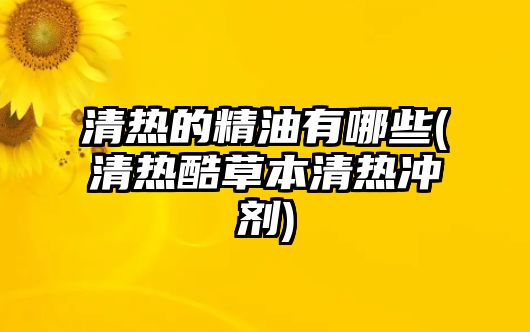 清热的精油有哪些(清热酷草本清热冲剂)